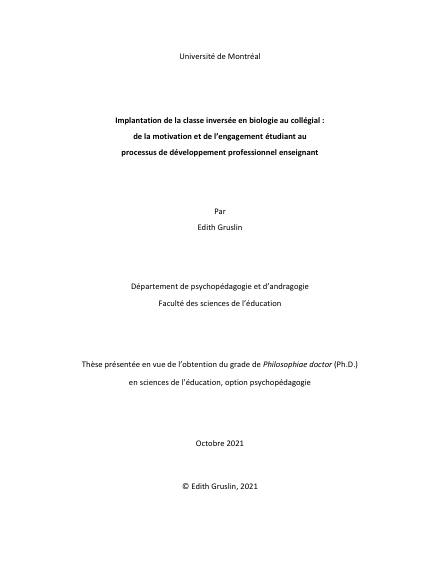 Université de Montréal

Implantation de la classe inversée en biologie au collégial : de la motivation et de l'engagement étudiant au processus de développement professionnel enseignant

Par
Edith Gruslin

Département de psychopédagogie et d'andragogie
Faculté des sciences de l'éducation

Thèse présentée en vue de l'obtention du grade de Philosophiae doctor (Ph.D.) en sciences de l'éducation, option psychopédagogie

Octobre 2021

© Edith Gruslin, 2021